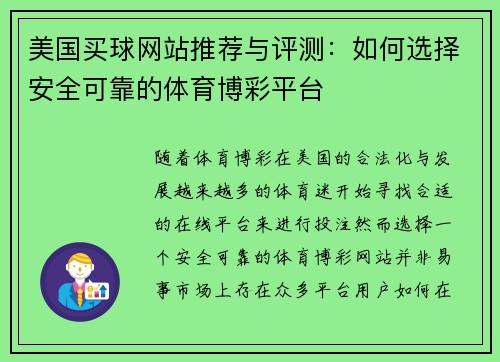 美国买球网站推荐与评测：如何选择安全可靠的体育博彩平台

随着体育博彩在美国的合法化与发展越来越多的体育迷开始寻找合适的在线平台来进行投注然而选择一个安全可靠的体育博彩网站并非易事市场上存在众多平台用户如何在